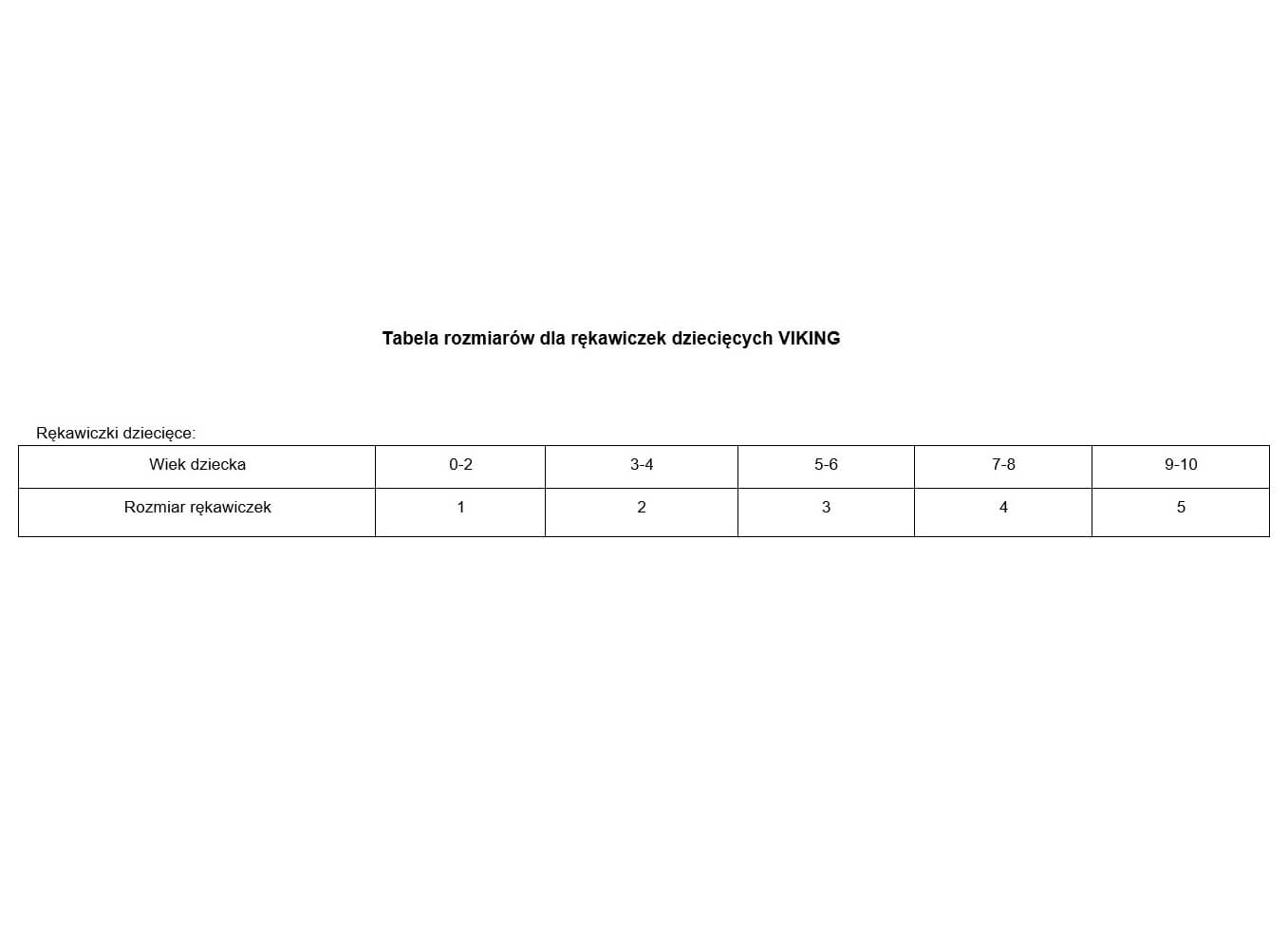 Tabela rozmiarów dla rękawiczek dziecięcych VIKING

Rękawiczki dziecięce:

| Wiek dziecka | 0-2 | 3-4 | 5-6 | 7-8 | 9-10 |
|---|---|---|---|---|---|
| Rozmiar rękawiczek | 1 | 2 | 3 | 4 | 5 |